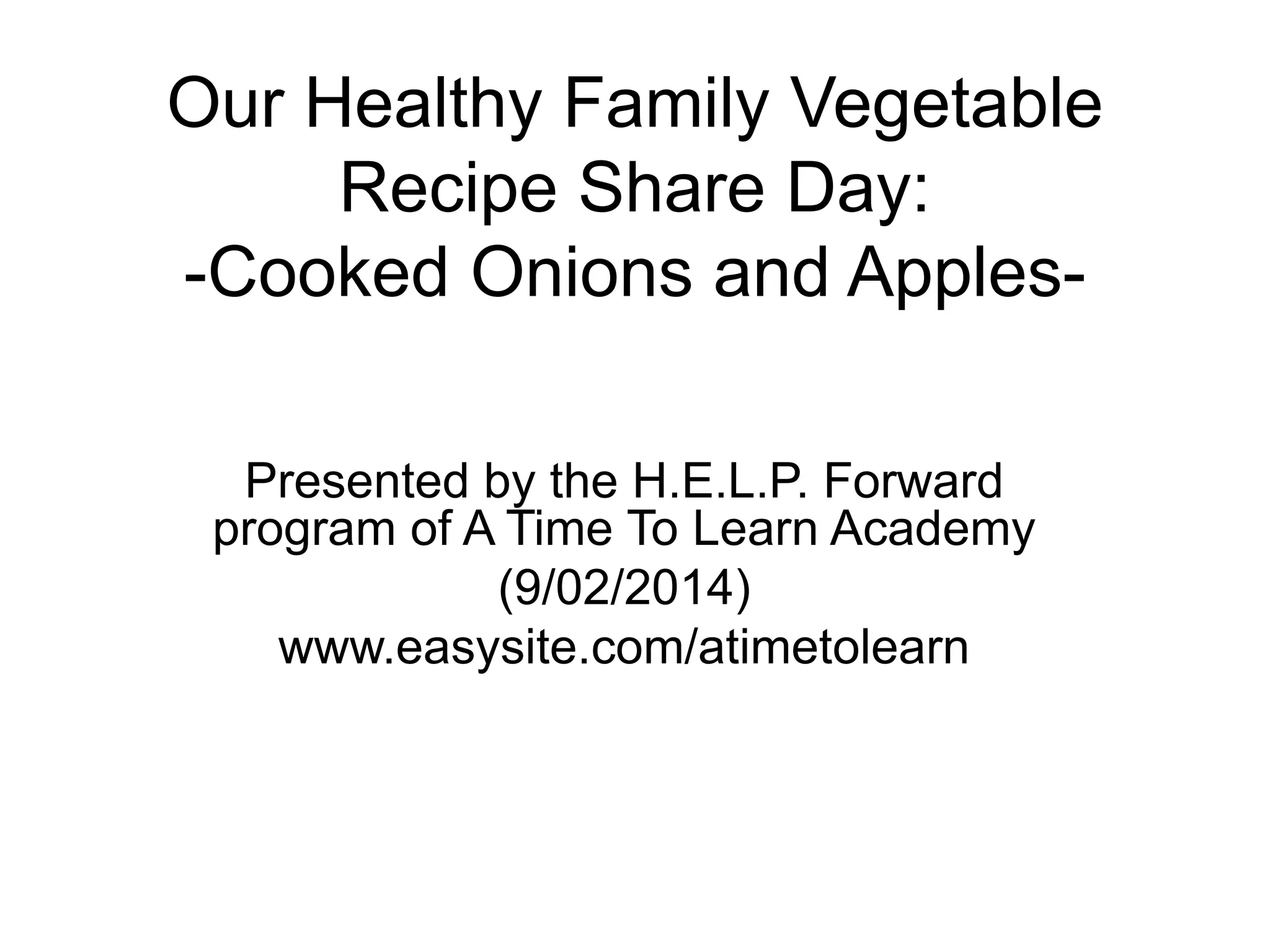 Our Healthy Family Vegetable Recipe Share Day:
-Cooked Onions and Apples-

Presented by the H.E.L.P. Forward program of A Time To Learn Academy

(9/02/2014)

www.easysite.com/atimetolearn